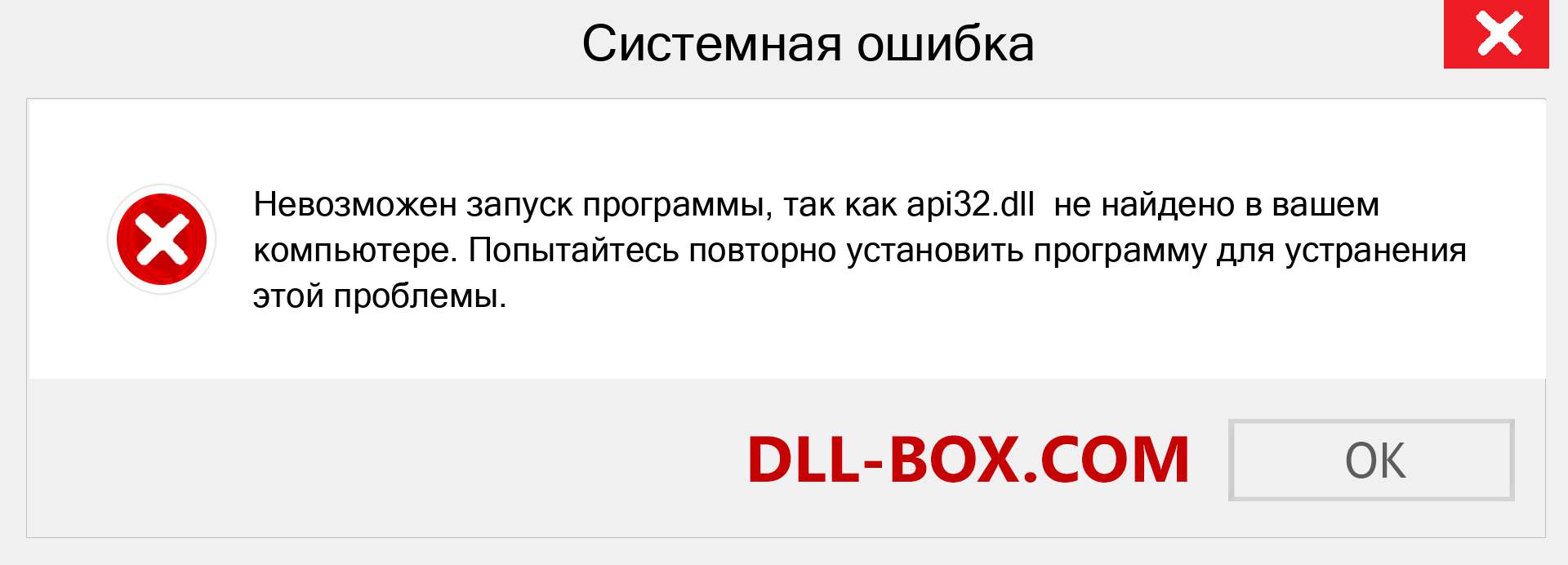 Системная ошибка

Невозможен запуск программы, так как api32.dll не найдено в вашем компьютере. Попытайтесь повторно установить программу для устранения этой проблемы.

DLL-BOX.COM

OK